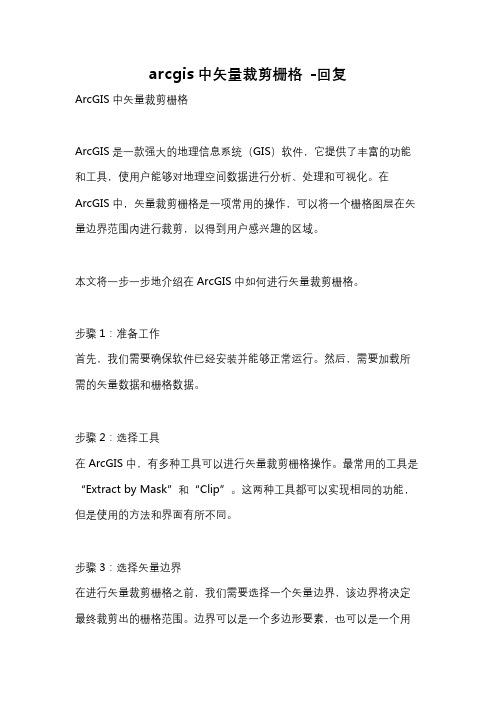 arcgis 中矢量裁剪栅格 -回复

ArcGIS 中矢量裁剪栅格

ArcGIS 是一款强大的地理信息系统（GIS）软件，它提供了丰富的功能和工具，使用户能够对地理空间数据进行分析、处理和可视化。在 ArcGIS 中，矢量裁剪栅格是一项常用的操作，可以将一个栅格图层在矢量边界范围内进行裁剪，以得到用户感兴趣的区域。

本文将一步一步地介绍在 ArcGIS 中如何进行矢量裁剪栅格。

步骤 1：准备工作
首先，我们需要确保软件已经安装并能够正常运行。然后，需要加载所需的矢量数据和栅格数据。

步骤 2：选择工具
在 ArcGIS 中，有多种工具可以进行矢量裁剪栅格操作。最常用的工具是“Extract by Mask”和“Clip”。这两种工具都可以实现相同的功能，但是使用的方法和界面有所不同。

步骤 3：选择矢量边界
在进行矢量裁剪栅格之前，我们需要选择一个矢量边界，该边界将决定最终裁剪出的栅格范围。边界可以是一个多边形要素，也可以是一个用